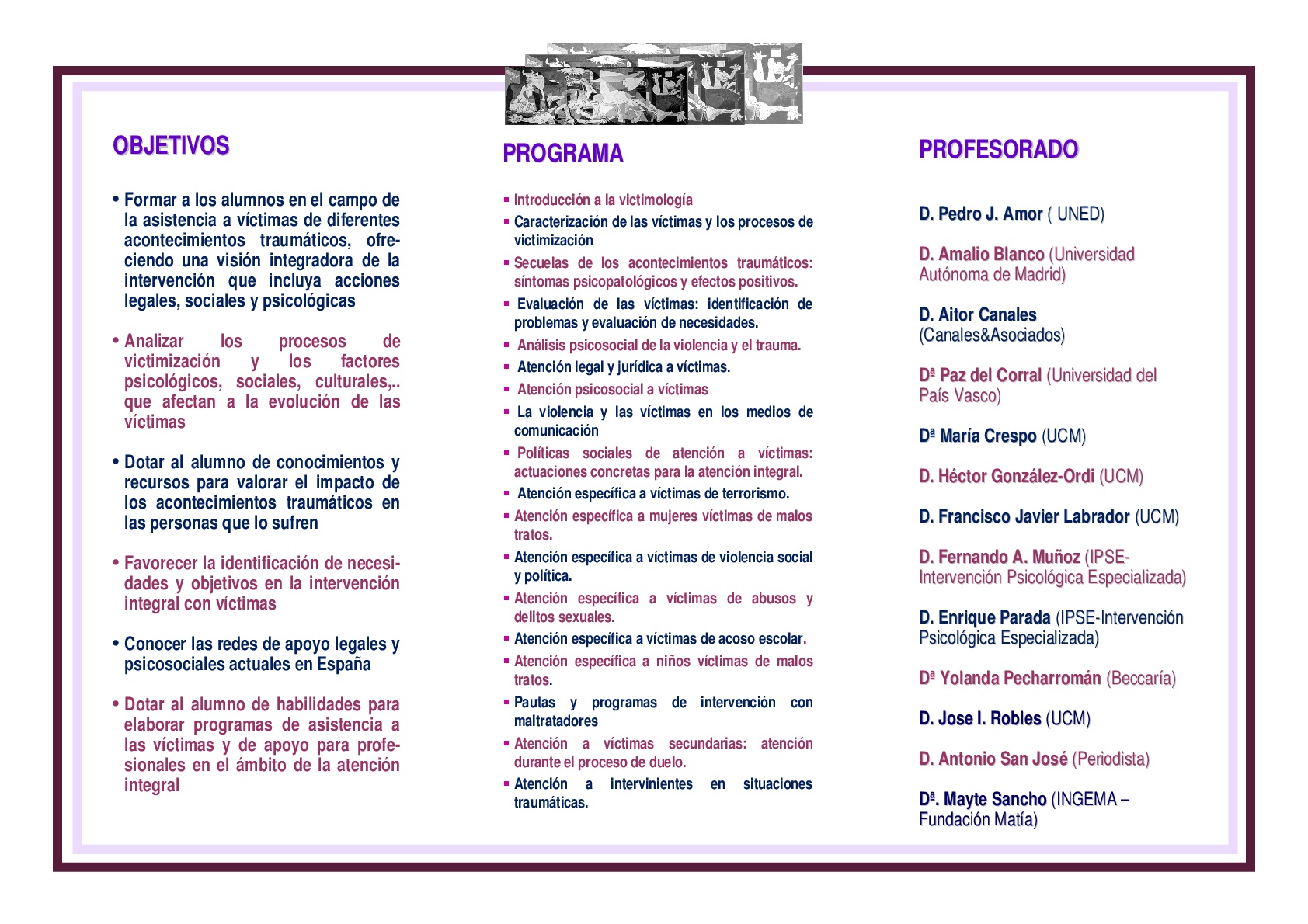 OBJETIVOS

• Formar a los alumnos en el campo de la asistencia a víctimas de diferentes acontecimientos traumáticos, ofreciendo una visión integradora de la intervención que incluya acciones legales, sociales y psicológicas

• Analizar los procesos de victimización y los factores psicológicos, sociales, culturales,.. que afectan a la evolución de las víctimas

• Dotar al alumno de conocimientos y recursos para valorar el impacto de los acontecimientos traumáticos en las personas que lo sufren

• Favorecer la identificación de necesidades y objetivos en la intervención integral con víctimas

• Conocer las redes de apoyo legales y psicosociales actuales en España

• Dotar al alumno de habilidades para elaborar programas de asistencia a las víctimas y de apoyo para profesionales en el ámbito de la atención integral

PROGRAMA

▪ Introducción a la victimología
▪ Caracterización de las víctimas y los procesos de victimización
▪ Secuelas de los acontecimientos traumáticos: síntomas psicopatológicos y efectos positivos.
▪ Evaluación de las víctimas: identificación de problemas y evaluación de necesidades.
▪ Análisis psicosocial de la violencia y el trauma.
▪ Atención legal y jurídica a víctimas.
▪ Atención psicosocial a víctimas
▪ La violencia y las víctimas en los medios de comunicación
▪ Políticas sociales de atención a víctimas: actuaciones concretas para la atención integral.
▪ Atención específica a víctimas de terrorismo.
▪ Atención específica a mujeres víctimas de malos tratos.
▪ Atención específica a víctimas de violencia social y política.
▪ Atención específica a víctimas de abusos y delitos sexuales.
▪ Atención específica a víctimas de acoso escolar.
▪ Atención específica a niños víctimas de malos tratos.
▪ Pautas y programas de intervención con maltratadores
▪ Atención a víctimas secundarias: atención durante el proceso de duelo.
▪ Atención a intervinientes en situaciones traumáticas.

PROFESORADO

D. Pedro J. Amor ( UNED)

D. Amalio Blanco (Universidad Autónoma de Madrid)

D. Aitor Canales (Canales&Asociados)

Dª Paz del Corral (Universidad del País Vasco)

Dª María Crespo (UCM)

D. Héctor González-Ordi (UCM)

D. Francisco Javier Labrador (UCM)

D. Fernando A. Muñoz (IPSE-Intervención Psicológica Especializada)

D. Enrique Parada (IPSE-Intervención Psicológica Especializada)

Dª Yolanda Pecharromán (Beccaría)

D. Jose I. Robles (UCM)

D. Antonio San José (Periodista)

Dª. Mayte Sancho (INGEMA – Fundación Matía)